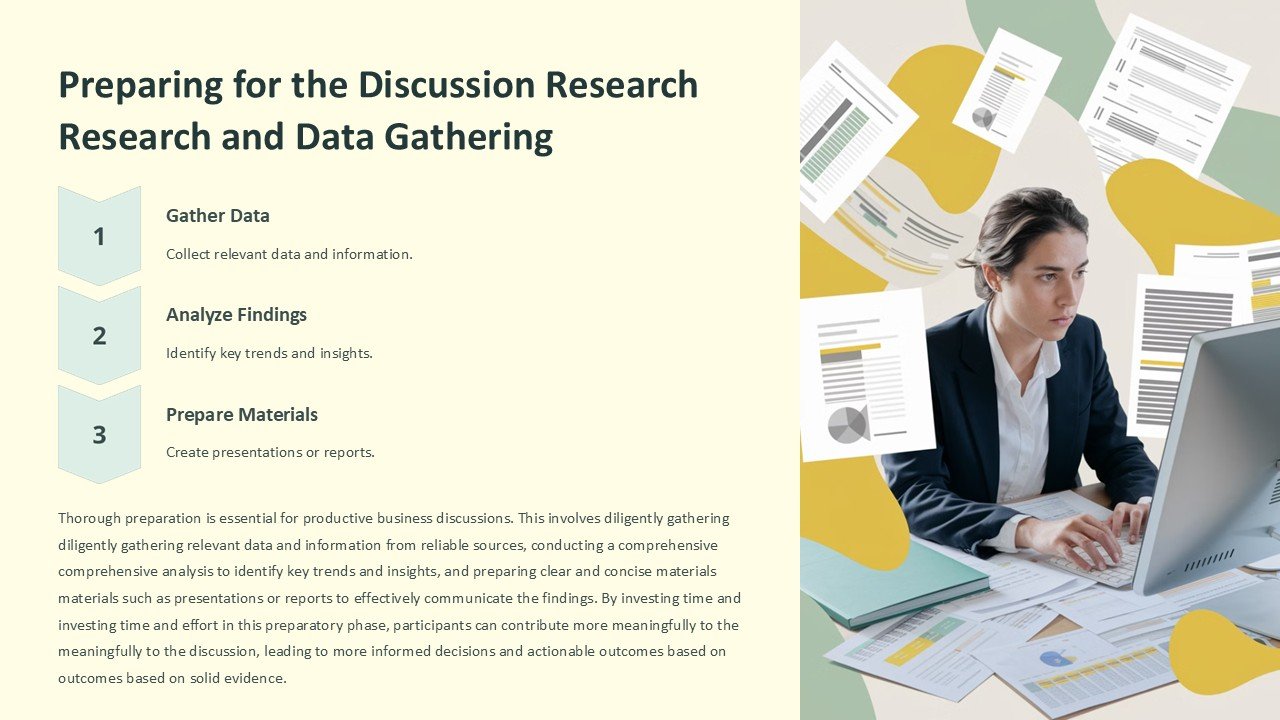 Preparing for the Discussion Research Research and Data Gathering

1

Gather Data

Collect relevant data and information.

2

Analyze Findings

Identify key trends and insights.

3

Prepare Materials

Create presentations or reports.

Thorough preparation is essential for productive business discussions. This involves diligently gathering diligently gathering relevant data and information from reliable sources, conducting a comprehensive comprehensive analysis to identify key trends and insights, and preparing clear and concise materials materials such as presentations or reports to effectively communicate the findings. By investing time and investing time and effort in this preparatory phase, participants can contribute more meaningfully to the meaningfully to the discussion, leading to more informed decisions and actionable outcomes based on outcomes based on solid evidence.